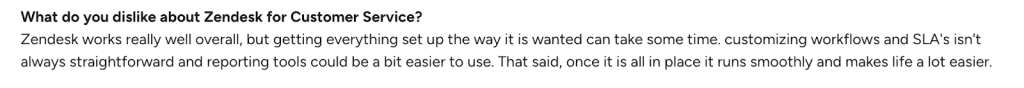 What do you dislike about Zendesk for Customer Service?
Zendesk works really well overall, but getting everything set up the way it is wanted can take some time. customizing workflows and SLA's isn't always straightforward and reporting tools could be a bit easier to use. That said, once it is all in place it runs smoothly and makes life a lot easier.